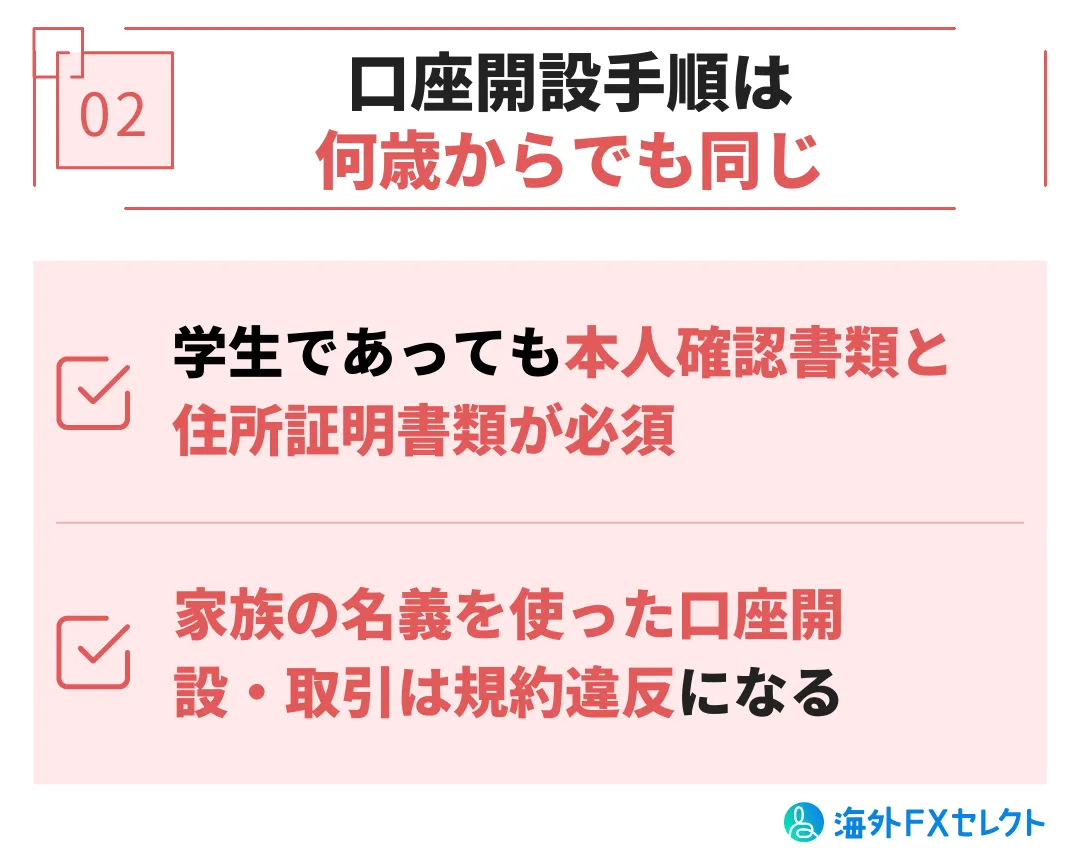 02

口座開設手順は
何歳からでも同じ

学生であっても本人確認書類と住所証明書類が必須

家族の名義を使った口座開設・取引は規約違反になる

海外FXセレクト